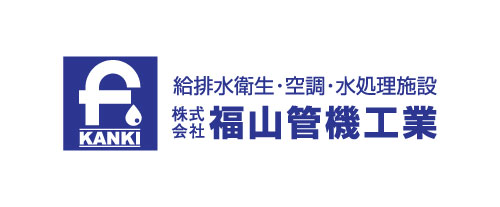 KANKI

給排水衛生・空調・水処理施設
株式会社 福山管機工業